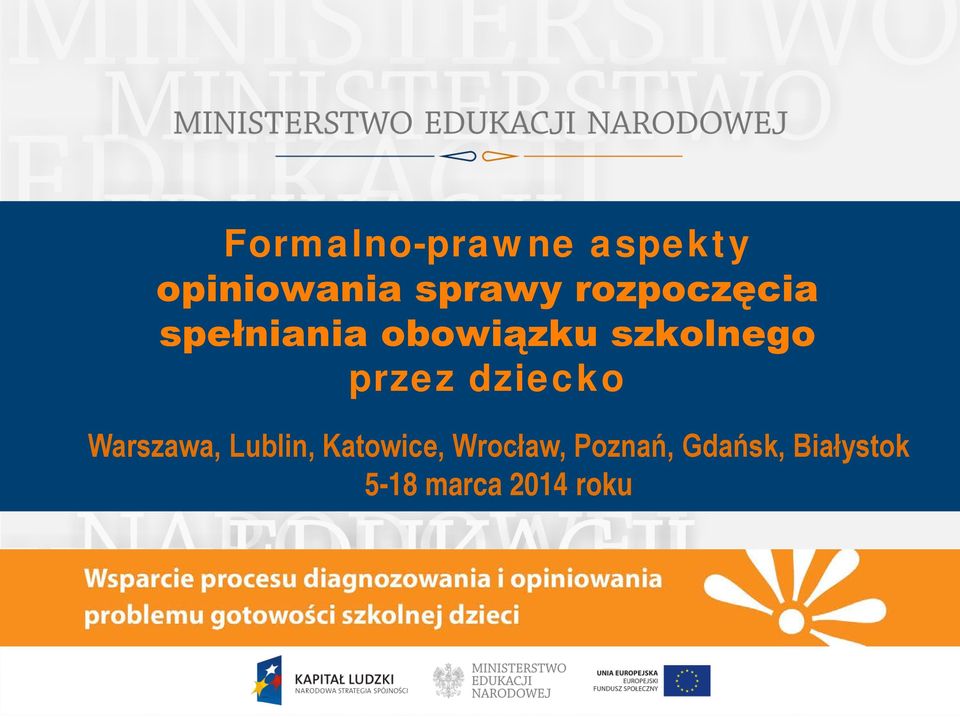 MINISTERSTWO EDUKACJI NARODOWEJ

Formalno-prawne aspekty opiniowania sprawy rozpoczęcia spełniania obowiązku szkolnego przez dziecko

Warszawa, Lublin, Katowice, Wrocław, Poznań, Gdańsk, Białystok
5-18 marca 2014 roku

Wsparcie procesu diagnozowania i opiniowania problemu gotowości szkolnej dzieci

KAPITAŁ LUDZKI
NARODOWA STRATEGIA SPÓJNOŚCI

MINISTERSTWO EDUKACJI NARODOWEJ

UNIA EUROPEJSKA
EUROPEJSKI FUNDUSZ SPOŁECZNY